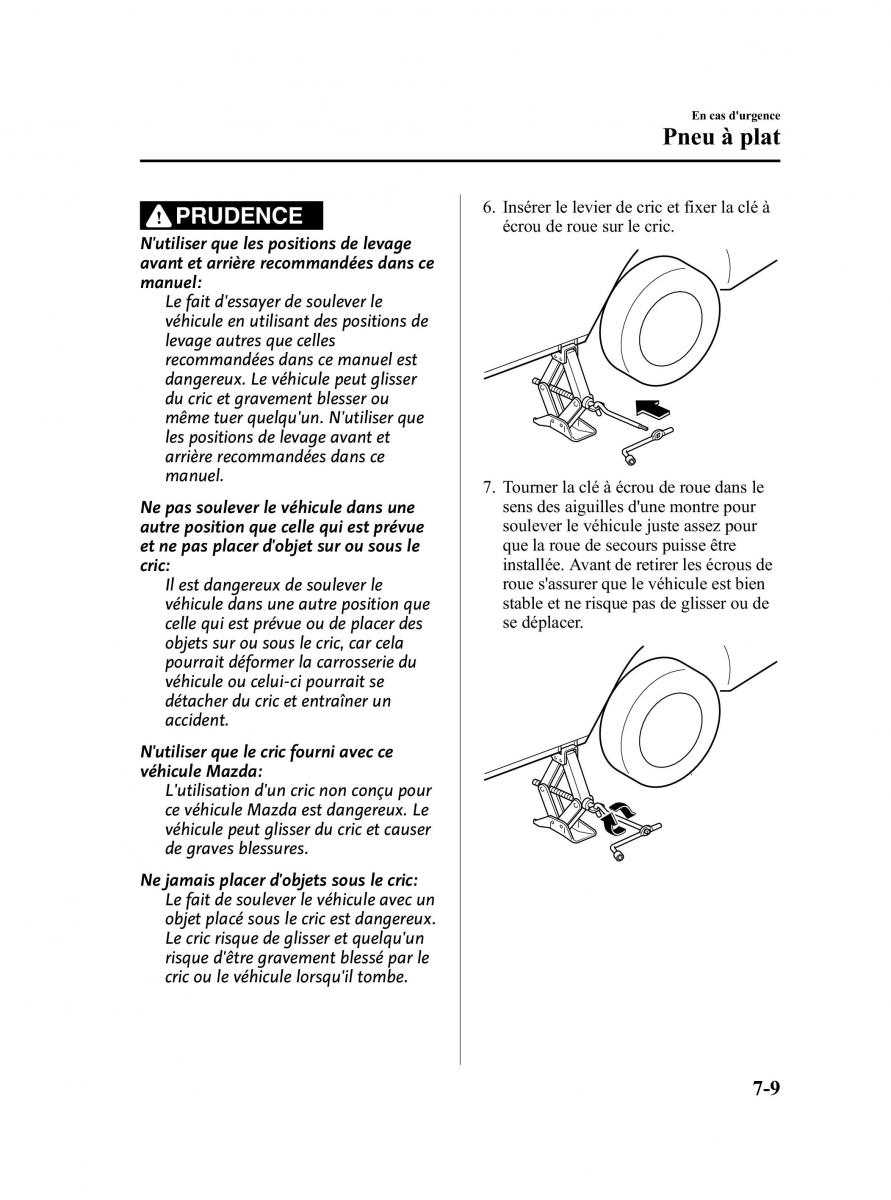 En cas d'urgence
Pneu à plat

PRUDENCE

N'utiliser que les positions de levage avant et arrière recommandées dans ce manuel:
Le fait d'essayer de soulever le véhicule en utilisant des positions de levage autres que celles recommandées dans ce manuel est dangereux. Le véhicule peut glisser du cric et gravement blesser ou même tuer quelqu'un. N'utiliser que les positions de levage avant et arrière recommandées dans ce manuel.

Ne pas soulever le véhicule dans une autre position que celle qui est prévue et ne pas placer d'objet sur ou sous le cric:
Il est dangereux de soulever le véhicule dans une autre position que celle qui est prévue ou de placer des objets sur ou sous le cric, car cela pourrait déformer la carrosserie du véhicule ou celui-ci pourrait se détacher du cric et entraîner un accident.

N'utiliser que le cric fourni avec ce véhicule Mazda:
L'utilisation d'un cric non conçu pour ce véhicule Mazda est dangereux. Le véhicule peut glisser du cric et causer de graves blessures.

Ne jamais placer d'objets sous le cric:
Le fait de soulever le véhicule avec un objet placé sous le cric est dangereux. Le cric risque de glisser et quelqu'un risque d'être gravement blessé par le cric ou le véhicule lorsqu'il tombe.

6. Insérer le levier de cric et fixer la clé à écrou de roue sur le cric.

7. Tourner la clé à écrou de roue dans le sens des aiguilles d'une montre pour soulever le véhicule juste assez pour que la roue de secours puisse être installée. Avant de retirer les écrous de roue s'assurer que le véhicule est bien stable et ne risque pas de glisser ou de se déplacer.

7-9